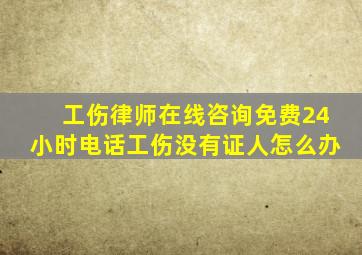 工伤律师在线咨询免费24小时电话工伤没有证人怎么办